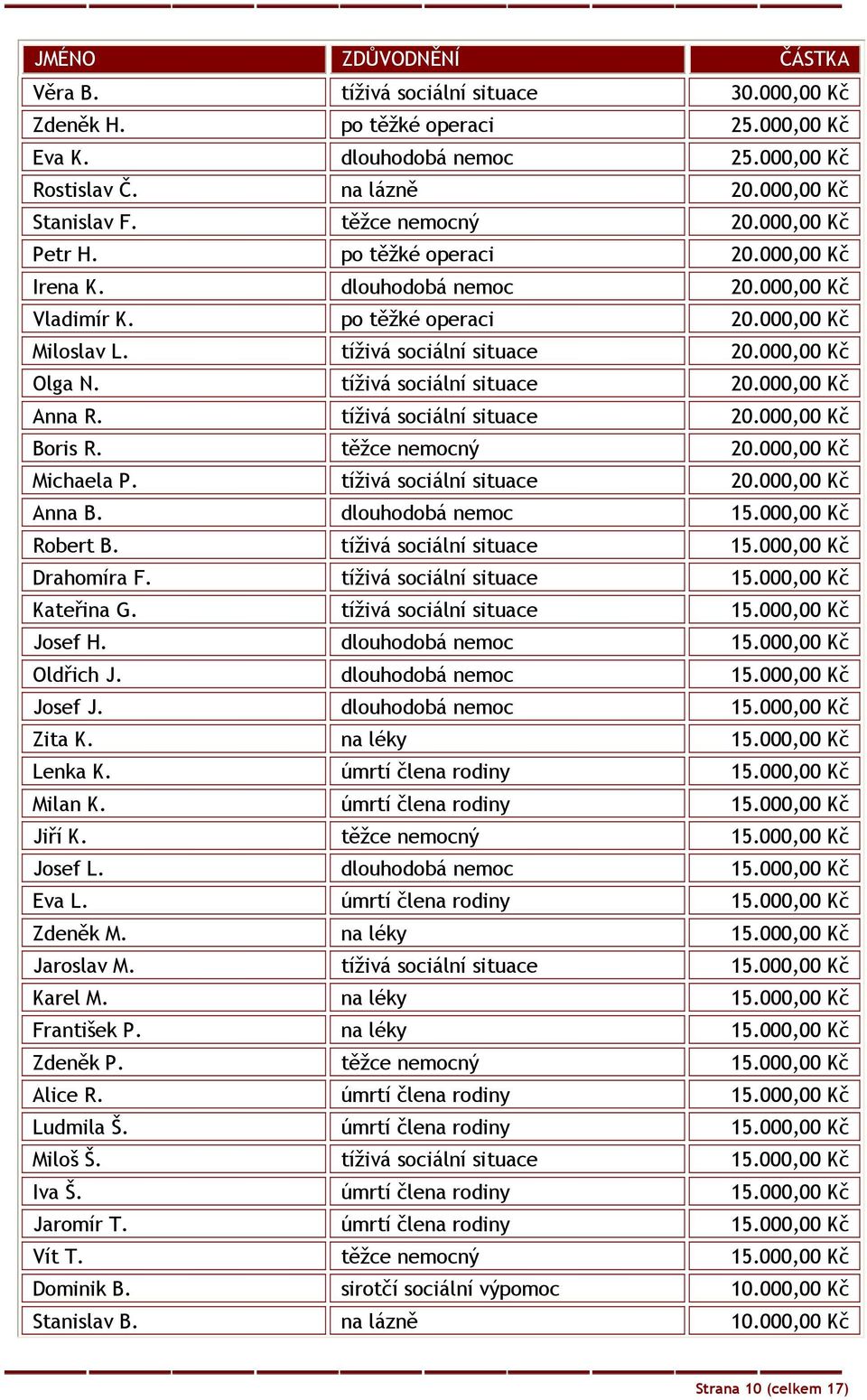 | JMÉNO | ZDŮVODNĚNÍ | ČÁSTKA |
|---|---|---|
| Věra B. | tíživá sociální situace | 30.000,00 Kč |
| Zdeněk H. | po těžké operaci | 25.000,00 Kč |
| Eva K. | dlouhodobá nemoc | 25.000,00 Kč |
| Rostislav Č. | na lázně | 20.000,00 Kč |
| Stanislav F. | těžce nemocný | 20.000,00 Kč |
| Petr H. | po těžké operaci | 20.000,00 Kč |
| Irena K. | dlouhodobá nemoc | 20.000,00 Kč |
| Vladimír K. | po těžké operaci | 20.000,00 Kč |
| Miloslav L. | tíživá sociální situace | 20.000,00 Kč |
| Olga N. | tíživá sociální situace | 20.000,00 Kč |
| Anna R. | tíživá sociální situace | 20.000,00 Kč |
| Boris R. | těžce nemocný | 20.000,00 Kč |
| Michaela P. | tíživá sociální situace | 20.000,00 Kč |
| Anna B. | dlouhodobá nemoc | 15.000,00 Kč |
| Robert B. | tíživá sociální situace | 15.000,00 Kč |
| Drahomíra F. | tíživá sociální situace | 15.000,00 Kč |
| Kateřina G. | tíživá sociální situace | 15.000,00 Kč |
| Josef H. | dlouhodobá nemoc | 15.000,00 Kč |
| Oldřich J. | dlouhodobá nemoc | 15.000,00 Kč |
| Josef J. | dlouhodobá nemoc | 15.000,00 Kč |
| Zita K. | na léky | 15.000,00 Kč |
| Lenka K. | úmrtí člena rodiny | 15.000,00 Kč |
| Milan K. | úmrtí člena rodiny | 15.000,00 Kč |
| Jiří K. | těžce nemocný | 15.000,00 Kč |
| Josef L. | dlouhodobá nemoc | 15.000,00 Kč |
| Eva L. | úmrtí člena rodiny | 15.000,00 Kč |
| Zdeněk M. | na léky | 15.000,00 Kč |
| Jaroslav M. | tíživá sociální situace | 15.000,00 Kč |
| Karel M. | na léky | 15.000,00 Kč |
| František P. | na léky | 15.000,00 Kč |
| Zdeněk P. | těžce nemocný | 15.000,00 Kč |
| Alice R. | úmrtí člena rodiny | 15.000,00 Kč |
| Ludmila Š. | úmrtí člena rodiny | 15.000,00 Kč |
| Miloš Š. | tíživá sociální situace | 15.000,00 Kč |
| Iva Š. | úmrtí člena rodiny | 15.000,00 Kč |
| Jaromír T. | úmrtí člena rodiny | 15.000,00 Kč |
| Vít T. | těžce nemocný | 15.000,00 Kč |
| Dominik B. | sirotčí sociální výpomoc | 10.000,00 Kč |
| Stanislav B. | na lázně | 10.000,00 Kč |

Strana 10 (celkem 17)